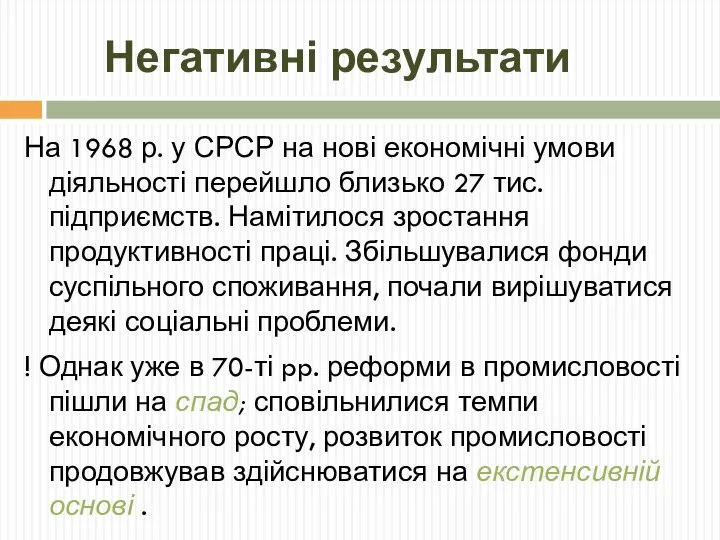 Негативні результати

На 1968 р. у СРСР на нові економічні умови діяльності перейшло близько 27 тис. підприємств. Намітилося зростання продуктивності праці. Збільшувалися фонди суспільного споживання, почали вирішуватися деякі соціальні проблеми.

! Однак уже в 70-ті рр. реформи в промисловості пішли на спад; сповільнилися темпи економічного росту, розвиток промисловості продовжував здійснюватися на екстенсивній основі .